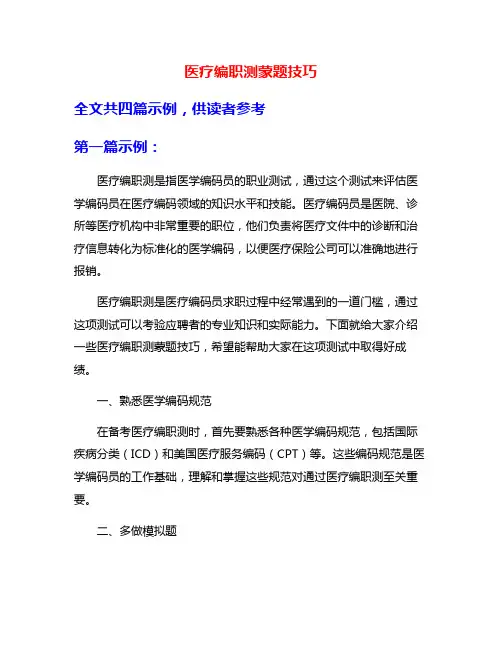 医疗编职测蒙题技巧

全文共四篇示例，供读者参考

第一篇示例：

医疗编职测是指医学编码员的职业测试，通过这个测试来评估医学编码员在医疗编码领域的知识水平和技能。医疗编码员是医院、诊所等医疗机构中非常重要的职位，他们负责将医疗文件中的诊断和治疗信息转化为标准化的医学编码，以便医疗保险公司可以准确地进行报销。

医疗编职测是医疗编码员求职过程中经常遇到的一道门槛，通过这项测试可以考验应聘者的专业知识和实际能力。下面就给大家介绍一些医疗编职测蒙题技巧，希望能帮助大家在这项测试中取得好成绩。

一、熟悉医学编码规范

在备考医疗编职测时，首先要熟悉各种医学编码规范，包括国际疾病分类（ICD）和美国医疗服务编码（CPT）等。这些编码规范是医学编码员的工作基础，理解和掌握这些规范对通过医疗编职测至关重要。

二、多做模拟题